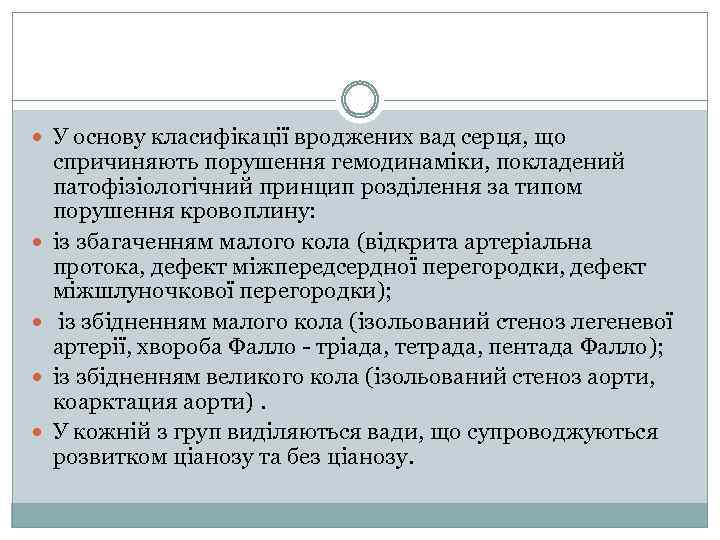 У основу класифікації вроджених вад серця, що спричиняють порушення гемодинаміки, покладений патофізіологічний принцип розділення за типом порушення кровоплину:

із збагаченням малого кола (відкрита артеріальна протока, дефект міжпередсердної перегородки, дефект міжшлуночкової перегородки);

із збідненням малого кола (ізольований стеноз легеневої артерії, хвороба Фалло - тріада, тетрада, пентада Фалло);

із збідненням великого кола (ізольований стеноз аорти, коарктация аорти) .

У кожній з груп виділяються вади, що супроводжуються розвитком ціанозу та без ціанозу.